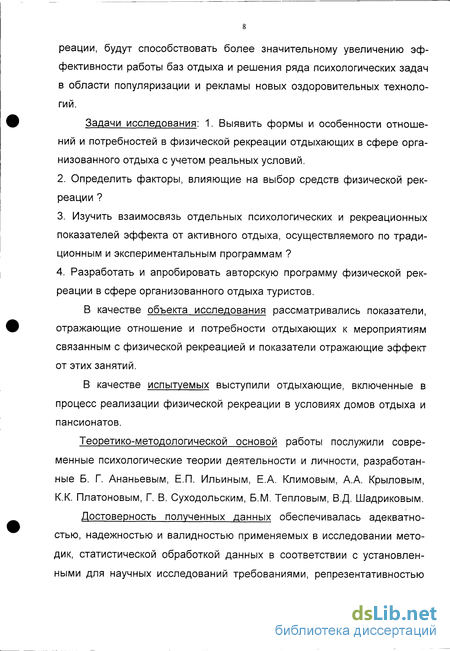 8

реации, будут способствовать более значительному увеличению эффективности работы баз отдыха и решения ряда психологических задач в области популяризации и рекламы новых оздоровительных технологий.

Задачи исследования: 1. Выявить формы и особенности отношений и потребностей в физической рекреации отдыхающих в сфере организованного отдыха с учетом реальных условий.
2. Определить факторы, влияющие на выбор средств физической рекреации ?
3. Изучить взаимосвязь отдельных психологических и рекреационных показателей эффекта от активного отдыха, осуществляемого по традиционным и экспериментальным программам ?
4. Разработать и апробировать авторскую программу физической рекреации в сфере организованного отдыха туристов.

В качестве объекта исследования рассматривались показатели, отражающие отношение и потребности отдыхающих к мероприятиям связанным с физической рекреацией и показатели отражающие эффект от этих занятий.

В качестве испытуемых выступили отдыхающие, включенные в процесс реализации физической рекреации в условиях домов отдыха и пансионатов.

Теоретико-методологической основой работы послужили современные психологические теории деятельности и личности, разработанные Б. Г. Ананьевым, Е.П. Ильиным, Е.А. Климовым, А.А. Крыловым, К.К. Платоновым, Г. В. Суходольским, Б.М. Тепловым, В.Д. Шадриковым.

Достоверность полученных данных обеспечивалась адекватностью, надежностью и валидностью применяемых в исследовании методик, статистической обработкой данных в соответствии с установленными для научных исследований требованиями, репрезентативностью

dsLib.net
библиотека диссертаций